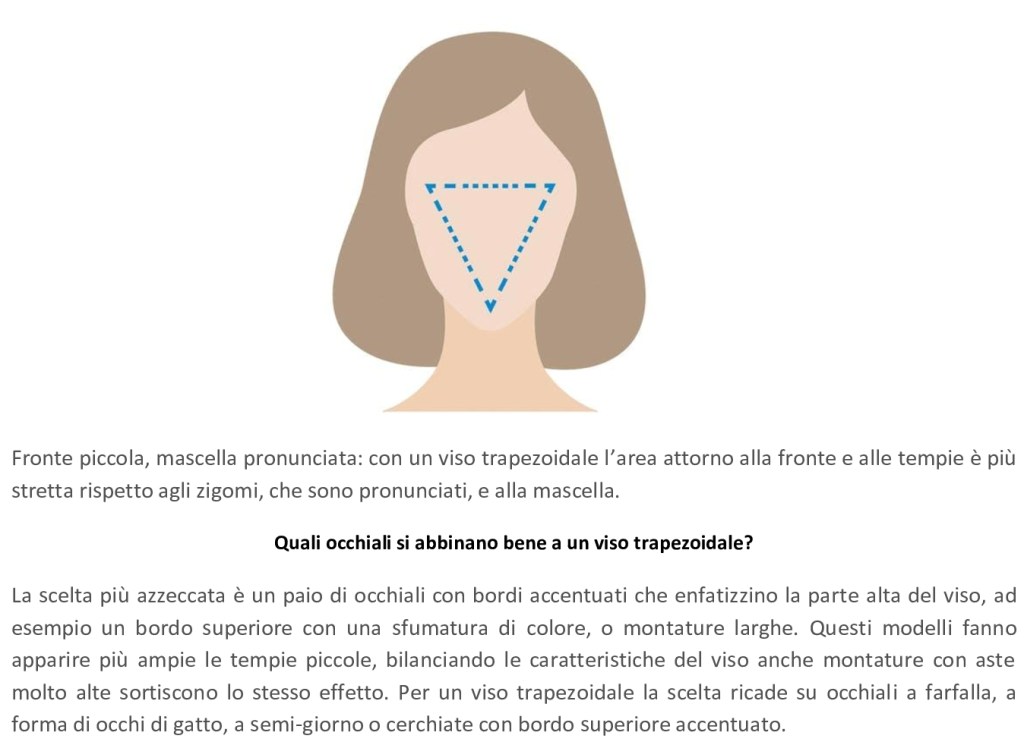 Fronte piccola, mascella pronunciata: con un viso trapezoidale l'area attorno alla fronte e alle tempie è più stretta rispetto agli zigomi, che sono pronunciati, e alla mascella.

Quali occhiali si abbinano bene a un viso trapezoidale?

La scelta più azzeccata è un paio di occhiali con bordi accentuati che enfatizzino la parte alta del viso, ad esempio un bordo superiore con una sfumatura di colore, o montature larghe. Questi modelli fanno apparire più ampie le tempie piccole, bilanciando le caratteristiche del viso anche montature con aste molto alte sortiscono lo stesso effetto. Per un viso trapezoidale la scelta ricade su occhiali a farfalla, a forma di occhi di gatto, a semi-giorno o cerchiate con bordo superiore accentuato.